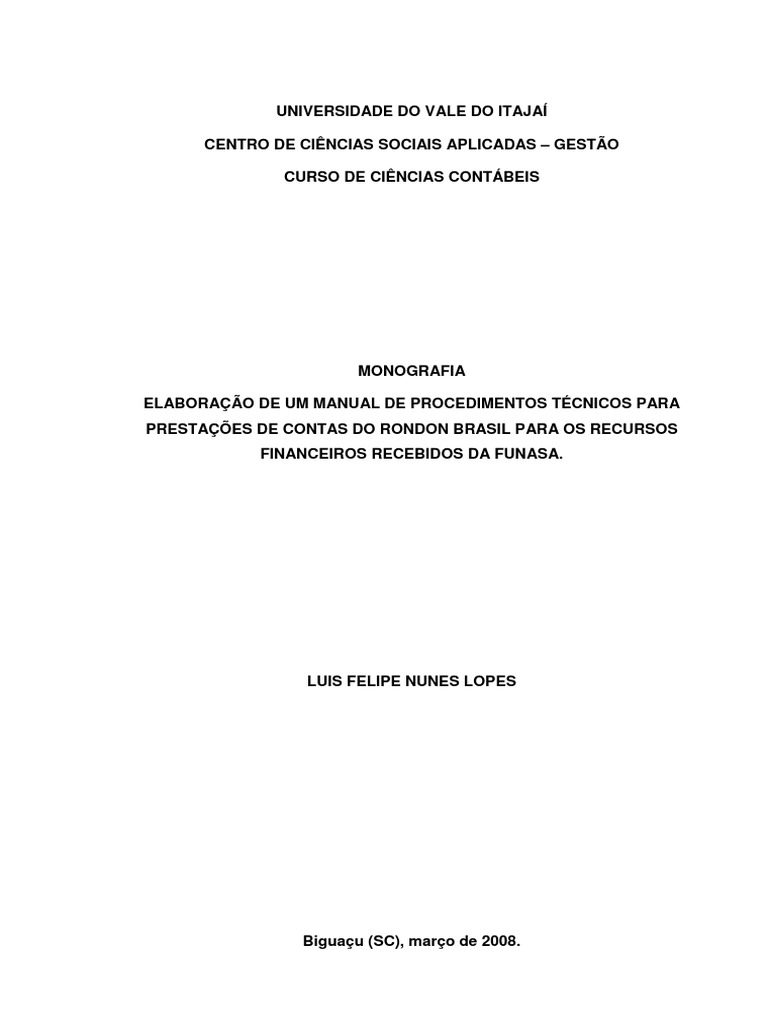 UNIVERSIDADE DO VALE DO ITAJAÍ

CENTRO DE CIÊNCIAS SOCIAIS APLICADAS – GESTÃO

CURSO DE CIÊNCIAS CONTÁBEIS

MONOGRAFIA

ELABORAÇÃO DE UM MANUAL DE PROCEDIMENTOS TÉCNICOS PARA PRESTAÇÕES DE CONTAS DO RONDON BRASIL PARA OS RECURSOS FINANCEIROS RECEBIDOS DA FUNASA.

LUIS FELIPE NUNES LOPES

Biguaçu (SC), março de 2008.